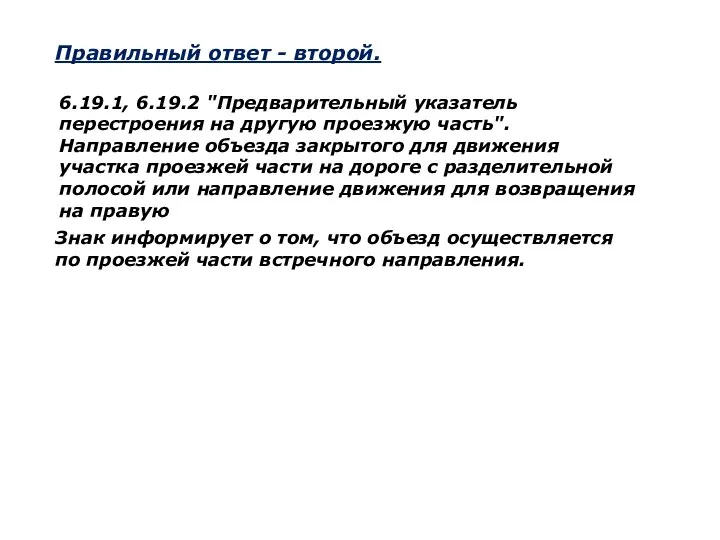 Правильный ответ - второй.

6.19.1, 6.19.2 "Предварительный указатель перестроения на другую проезжую часть". Направление объезда закрытого для движения участка проезжей части на дороге с разделительной полосой или направление движения для возвращения на правую

Знак информирует о том, что объезд осуществляется по проезжей части встречного направления.